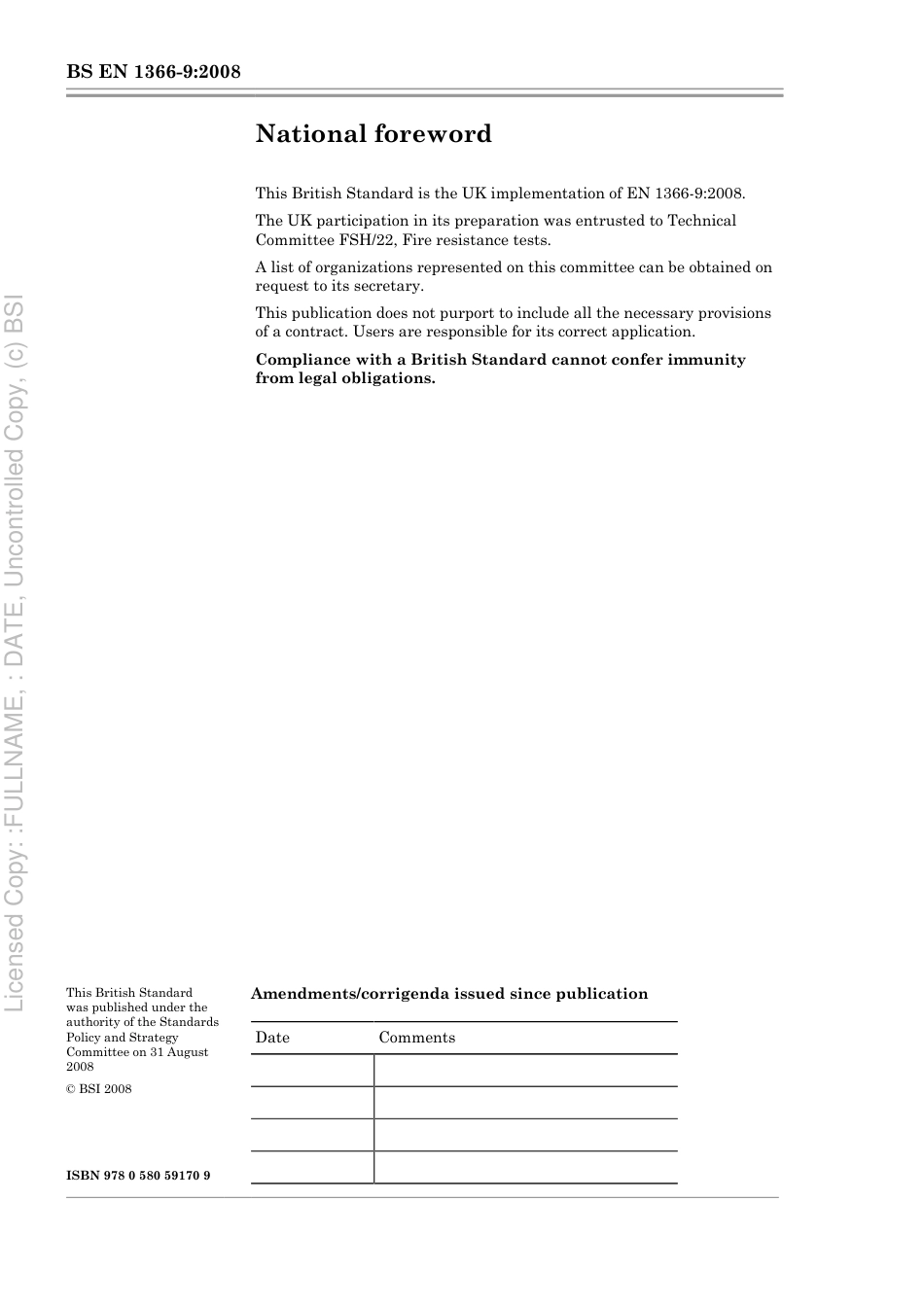 BS EN 1366-9:2008

National foreword

This British Standard is the UK implementation of EN 1366-9:2008.

The UK participation in its preparation was entrusted to Technical Committee FSH/22, Fire resistance tests.

A list of organizations represented on this committee can be obtained on request to its secretary.

This publication does not purport to include all the necessary provisions of a contract. Users are responsible for its correct application.

Compliance with a British Standard cannot confer immunity from legal obligations.

Licensed Copy: :FULLNAME, : DATE, Uncontrolled Copy, (c) BSI

This British Standard was published under the authority of the Standards Policy and Strategy Committee on 31 August 2008

© BSI 2008

ISBN 978 0 580 59170 9

Amendments/corrigenda issued since publication

| Date | Comments |
|---|---|
| | |
| | |
| | |
| | |